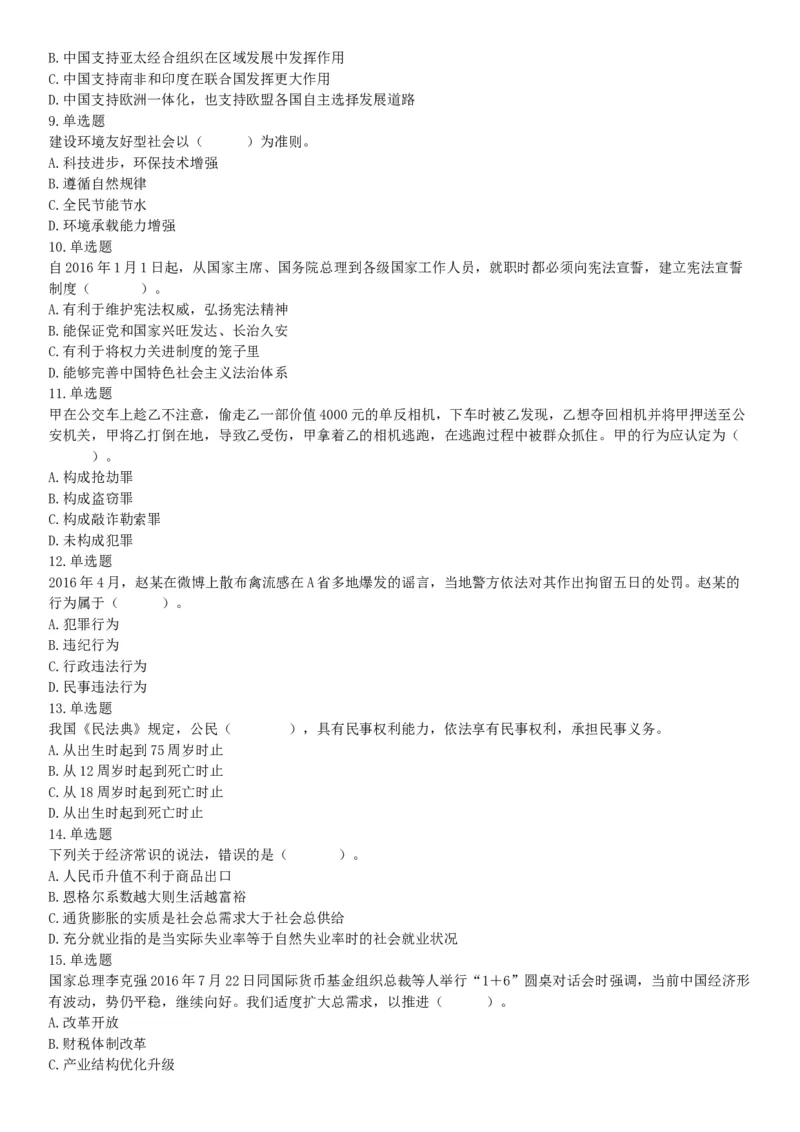 B. 中国支持亚太经合组织在区域发展中发挥作用
C. 中国支持南非和印度在联合国发挥更大作用
D. 中国支持欧洲一体化，也支持欧盟各国自主选择发展道路
9. 单选题
建设环境友好型社会以（　　　）为准则。
A. 科技进步，环保技术增强
B. 遵循自然规律
C. 全民节能节水
D. 环境承载能力增强
10. 单选题
自 2016 年 1 月 1 日起，从国家主席、国务院总理到各级国家工作人员，就职时都必须向宪法宣誓，建立宪法宣誓制度（　　　）。
A. 有利于维护宪法权威，弘扬宪法精神
B. 能保证党和国家兴旺发达、长治久安
C. 有利于将权力关进制度的笼子里
D. 能够完善中国特色社会主义法治体系
11. 单选题
甲在公交车上趁乙不注意，偷走乙一部价值 4000 元的单反相机，下车时被乙发现，乙想夺回相机并将甲押送至公安机关，甲将乙打倒在地，导致乙受伤，甲拿着乙的相机逃跑，在逃跑过程中被群众抓住。甲的行为应认定为（　　）。
A. 构成抢劫罪
B. 构成盗窃罪
C. 构成敲诈勒索罪
D. 未构成犯罪
12. 单选题
2016 年 4 月，赵某在微博上散布禽流感在 A 省多地爆发的谣言，当地警方依法对其作出拘留五日的处罚。赵某的行为属于（　　　）。
A. 犯罪行为
B. 违纪行为
C. 行政违法行为
D. 民事违法行为
13. 单选题
我国《民法典》规定，公民（　　　　），具有民事权利能力，依法享有民事权利，承担民事义务。
A. 从出生时起到 75 周岁时止
B. 从 12 周岁时起到死亡时止
C. 从 18 周岁时起到死亡时止
D. 从出生时起到死亡时止
14. 单选题
下列关于经济常识的说法，错误的是（　　　　）。
A. 人民币升值不利于商品出口
B. 恩格尔系数越大则生活越富裕
C. 通货膨胀的实质是社会总需求大于社会总供给
D. 充分就业指的是当实际失业率等于自然失业率时的社会就业状况
15. 单选题
国家总理李克强 2016 年 7 月 22 日同国际货币基金组织总裁等人举行“1＋6”圆桌对话会时强调，当前中国经济形有波动，势仍平稳，继续向好。我们适度扩大总需求，以推进（　　　）。
A. 改革开放
B. 财税体制改革
C. 产业结构优化升级